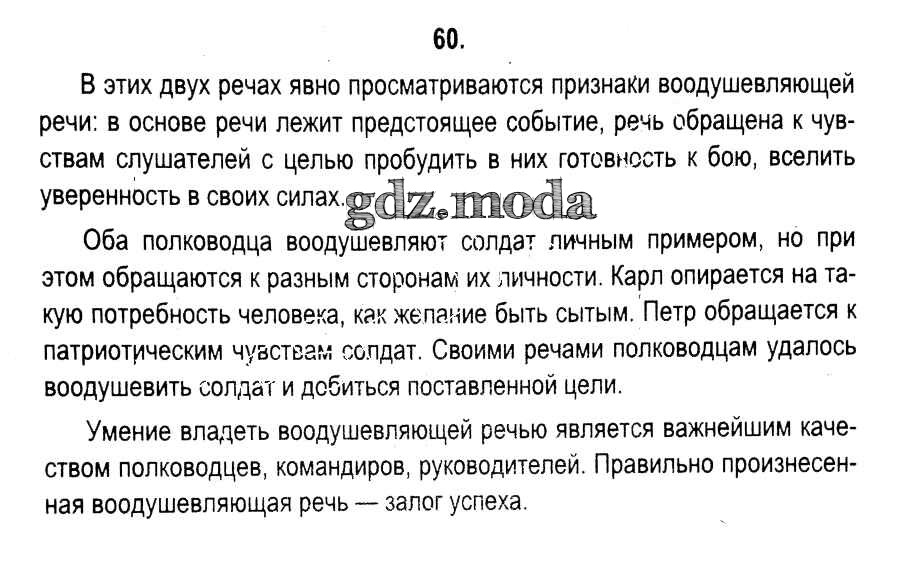 60.

В этих двух речах явно просматриваются признаки воодушевляющей речи: в основе речи лежит предстоящее событие, речь обращена к чувствам слушателей с целью пробудить в них готовность к бою, вселить уверенность в своих силах. gdz.moda

Оба полководца воодушевляют солдат личным примером, но при этом обращаются к разным сторонам их личности. Карл опирается на такую потребность человека, как желание быть сытым. Петр обращается к патриотическим чувствам солдат. Своими речами полководцам удалось воодушевить солдат и добиться поставленной цели.

Умение владеть воодушевляющей речью является важнейшим качеством полководцев, командиров, руководителей. Правильно произнесенная воодушевляющая речь — залог успеха.